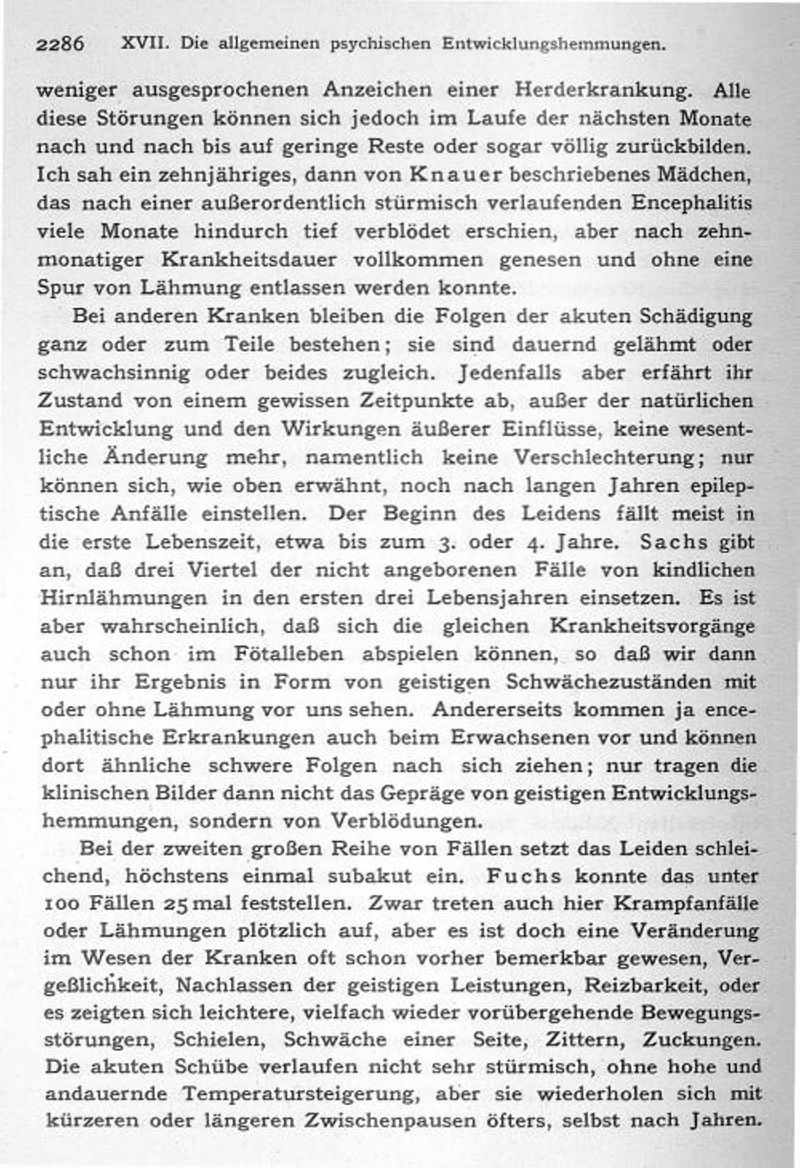 2286 XVII. Die allgemeinen psychischen Entwicklungshemmungen.

weniger ausgesprochenen Anzeichen einer Herderkrankung. Alle diese Störungen können sich jedoch im Laufe der nächsten Monate nach und nach bis auf geringe Reste oder sogar völlig zurückbilden. Ich sah ein zehnjähriges, dann von Knauer beschriebenes Mädchen, das nach einer außerordentlich stürmisch verlaufenden Encephalitis viele Monate hindurch tief verblödet erschien, aber nach zehnmonatiger Krankheitsdauer vollkommen genesen und ohne eine Spur von Lähmung entlassen werden konnte.

Bei anderen Kranken bleiben die Folgen der akuten Schädigung ganz oder zum Teile bestehen; sie sind dauernd gelähmt oder schwachsinnig oder beides zugleich. Jedenfalls aber erfährt ihr Zustand von einem gewissen Zeitpunkte ab, außer der natürlichen Entwicklung und den Wirkungen äußerer Einflüsse, keine wesentliche Änderung mehr, namentlich keine Verschlechterung; nur können sich, wie oben erwähnt, noch nach langen Jahren epileptische Anfälle einstellen. Der Beginn des Leidens fällt meist in die erste Lebenszeit, etwa bis zum 3. oder 4. Jahre. Sachs gibt an, daß drei Viertel der nicht angeborenen Fälle von kindlichen Hirnlähmungen in den ersten drei Lebensjahren einsetzen. Es ist aber wahrscheinlich, daß sich die gleichen Krankheitsvorgänge auch schon im Fötalleben abspielen können, so daß wir dann nur ihr Ergebnis in Form von geistigen Schwächezuständen mit oder ohne Lähmung vor uns sehen. Andererseits kommen ja encephalitische Erkrankungen auch beim Erwachsenen vor und können dort ähnliche schwere Folgen nach sich ziehen; nur tragen die klinischen Bilder dann nicht das Gepräge von geistigen Entwicklungshemmungen, sondern von Verblödungen.

Bei der zweiten großen Reihe von Fällen setzt das Leiden schleichend, höchstens einmal subakut ein. Fuchs konnte das unter 100 Fällen 25 mal feststellen. Zwar treten auch hier Krampfanfälle oder Lähmungen plötzlich auf, aber es ist doch eine Veränderung im Wesen der Kranken oft schon vorher bemerkbar gewesen, Vergeßlichkeit, Nachlassen der geistigen Leistungen, Reizbarkeit, oder es zeigten sich leichtere, vielfach wieder vorübergehende Bewegungsstörungen, Schielen, Schwäche einer Seite, Zittern, Zuckungen. Die akuten Schübe verlaufen nicht sehr stürmisch, ohne hohe und andauernde Temperatursteigerung, aber sie wiederholen sich mit kürzeren oder längeren Zwischenpausen öfters, selbst nach Jahren.